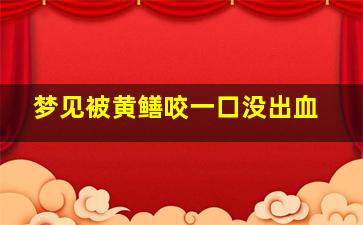 梦见被黄鳝咬一口没出血